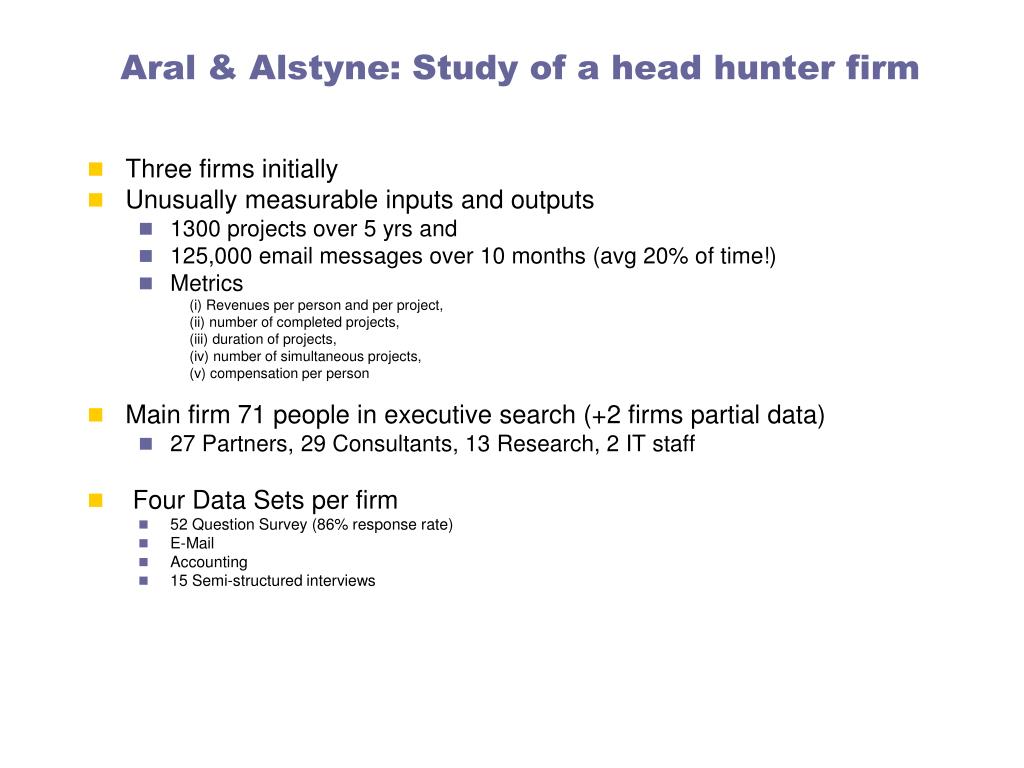 Aral & Alstyne: Study of a head hunter firm

Three firms initially
Unusually measurable inputs and outputs
1300 projects over 5 yrs and
125,000 email messages over 10 months (avg 20% of time!)
Metrics
(i) Revenues per person and per project,
(ii) number of completed projects,
(iii) duration of projects,
(iv) number of simultaneous projects,
(v) compensation per person

Main firm 71 people in executive search (+2 firms partial data)
27 Partners, 29 Consultants, 13 Research, 2 IT staff

Four Data Sets per firm
52 Question Survey (86% response rate)
E-Mail
Accounting
15 Semi-structured interviews